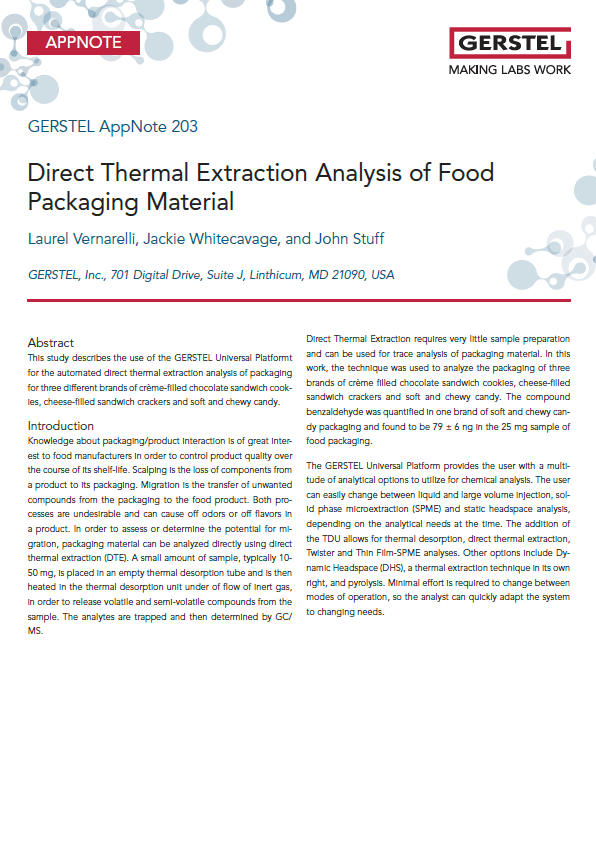 APPNOTE

GERSTEL
MAKING LABS WORK

GERSTEL AppNote 203

Direct Thermal Extraction Analysis of Food Packaging Material

Laurel Vernarelli, Jackie Whitecavage, and John Stuff

GERSTEL, Inc., 701 Digital Drive, Suite J, Linthicum, MD 21090, USA

Abstract
This study describes the use of the GERSTEL Universal Platformt for the automated direct thermal extraction analysis of packaging for three different brands of crème-filled chocolate sandwich cookies, cheese-filled sandwich crackers and soft and chewy candy.

Introduction
Knowledge about packaging/product interaction is of great interest to food manufacturers in order to control product quality over the course of its shelf-life. Scalping is the loss of components from a product to its packaging. Migration is the transfer of unwanted compounds from the packaging to the food product. Both processes are undesirable and can cause off odors or off flavors in a product. In order to assess or determine the potential for migration, packaging material can be analyzed directly using direct thermal extraction (DTE). A small amount of sample, typically 10-50 mg, is placed in an empty thermal desorption tube and is then heated in the thermal desorption unit under of flow of inert gas, in order to release volatile and semi-volatile compounds from the sample. The analytes are trapped and then determined by GC/MS.

Direct Thermal Extraction requires very little sample preparation and can be used for trace analysis of packaging material. In this work, the technique was used to analyze the packaging of three brands of crème filled chocolate sandwich cookies, cheese-filled sandwich crackers and soft and chewy candy. The compound benzaldehyde was quantified in one brand of soft and chewy candy packaging and found to be 79 ± 6 ng in the 25 mg sample of food packaging.

The GERSTEL Universal Platform provides the user with a multitude of analytical options to utilize for chemical analysis. The user can easily change between liquid and large volume injection, solid phase microextraction (SPME) and static headspace analysis, depending on the analytical needs at the time. The addition of the TDU allows for thermal desorption, direct thermal extraction, Twister and Thin Film-SPME analyses. Other options include Dynamic Headspace (DHS), a thermal extraction technique in its own right, and pyrolysis. Minimal effort is required to change between modes of operation, so the analyst can quickly adapt the system to changing needs.